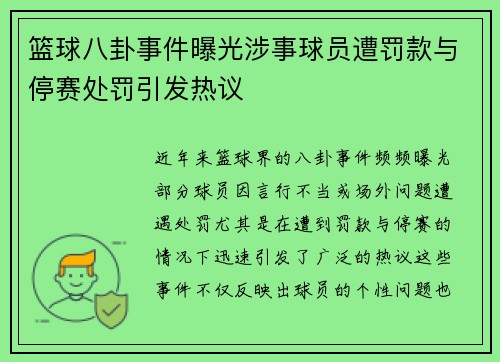 篮球八卦事件曝光涉事球员遭罚款与停赛处罚引发热议

近年来篮球界的八卦事件频频曝光部分球员因言行不当或场外问题遭遇处罚尤其是在遭到罚款与停赛的情况下迅速引发了广泛的热议这些事件不仅反映出球员的个性问题也